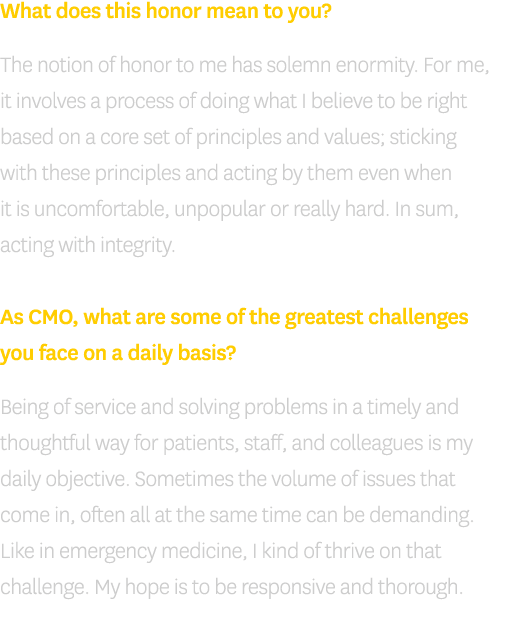 What does this honor mean to you?

The notion of honor to me has solemn enormity. For me, it involves a process of doing what I believe to be right based on a core set of principles and values; sticking with these principles and acting by them even when it is uncomfortable, unpopular or really hard. In sum, acting with integrity.

As CMO, what are some of the greatest challenges you face on a daily basis?

Being of service and solving problems in a timely and thoughtful way for patients, staff, and colleagues is my daily objective. Sometimes the volume of issues that come in, often all at the same time can be demanding. Like in emergency medicine, I kind of thrive on that challenge. My hope is to be responsive and thorough.